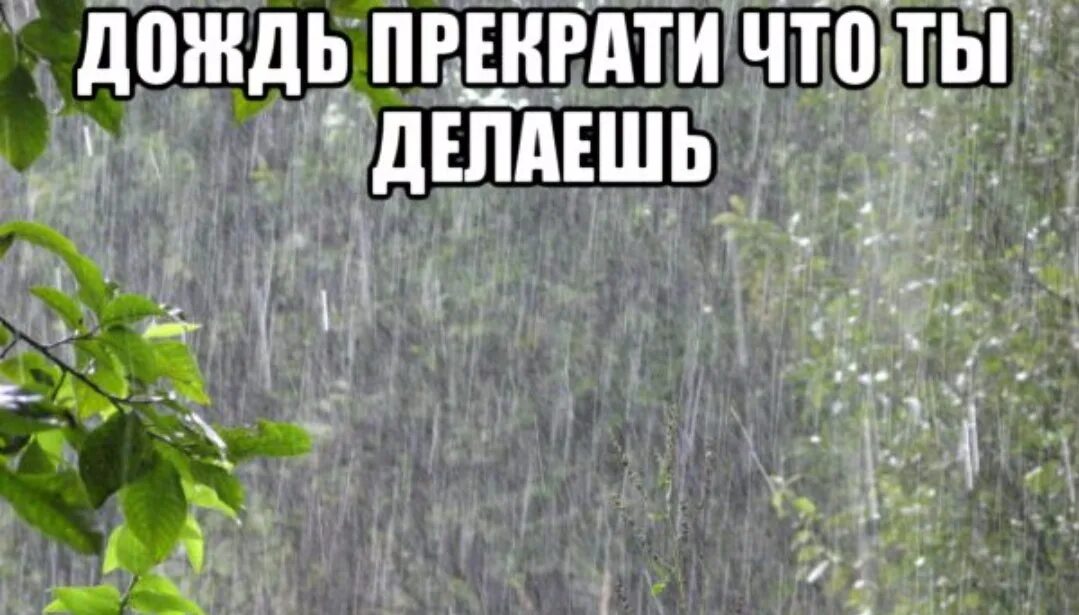 ДОЖДЬ ПРЕКРАТИ ЧТО ТЫ ДЕЛАЕШЬ